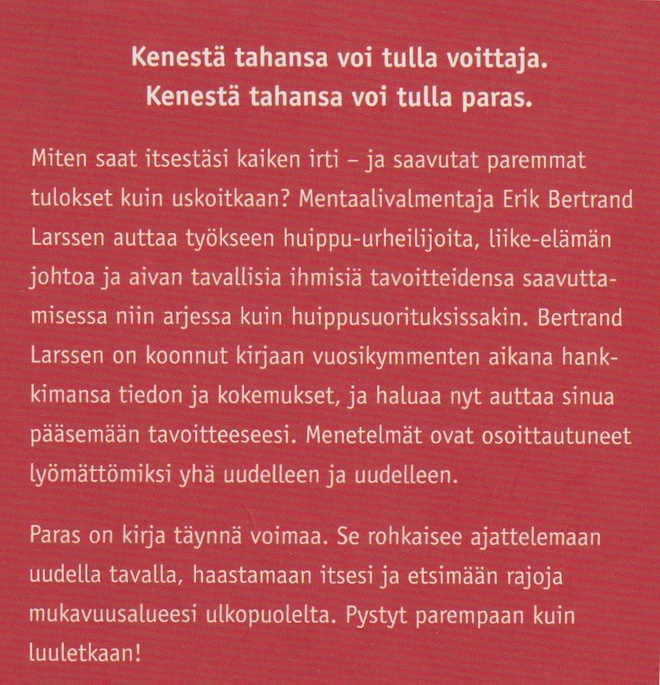 Kenestä tahansa voi tulla voittaja.
Kenestä tahansa voi tulla paras.

Miten saat itsestäsi kaiken irti – ja saavutat paremmat tulokset kuin uskoitkaan? Mentaalivalmentaja Erik Bertrand Larssen auttaa työkseen huippu-urheilijoita, liike-elämän johtoa ja aivan tavallisia ihmisiä tavoitteidensa saavuttamisessa niin arjessa kuin huippusuorituksissakin. Bertrand Larssen on koonnut kirjaan vuosikymmenten aikana hankkimansa tiedon ja kokemukset, ja haluaa nyt auttaa sinua pääsemään tavoitteeseesi. Menetelmät ovat osoittautuneet lyömättömiksi yhä uudelleen ja uudelleen.

Paras on kirja täynnä voimaa. Se rohkaisee ajattelemaan uudella tavalla, haastamaan itsesi ja etsimään rajoja mukavuusalueesi ulkopuolelta. Pystyt parempaan kuin luuletkaan!